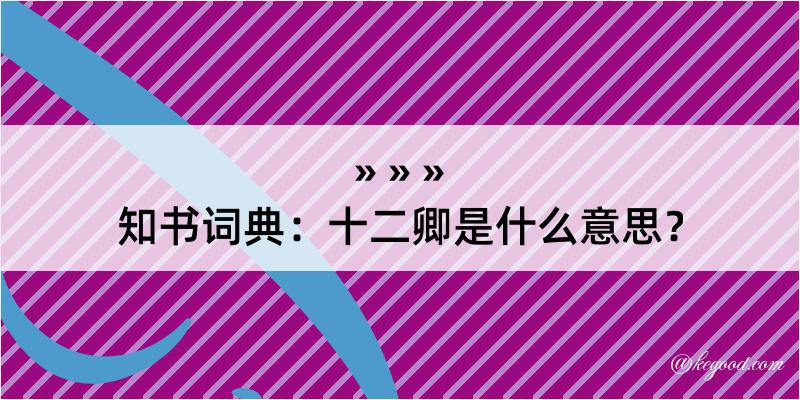 » » »
知书词典：十二卿是什么意思？

@kegood.com